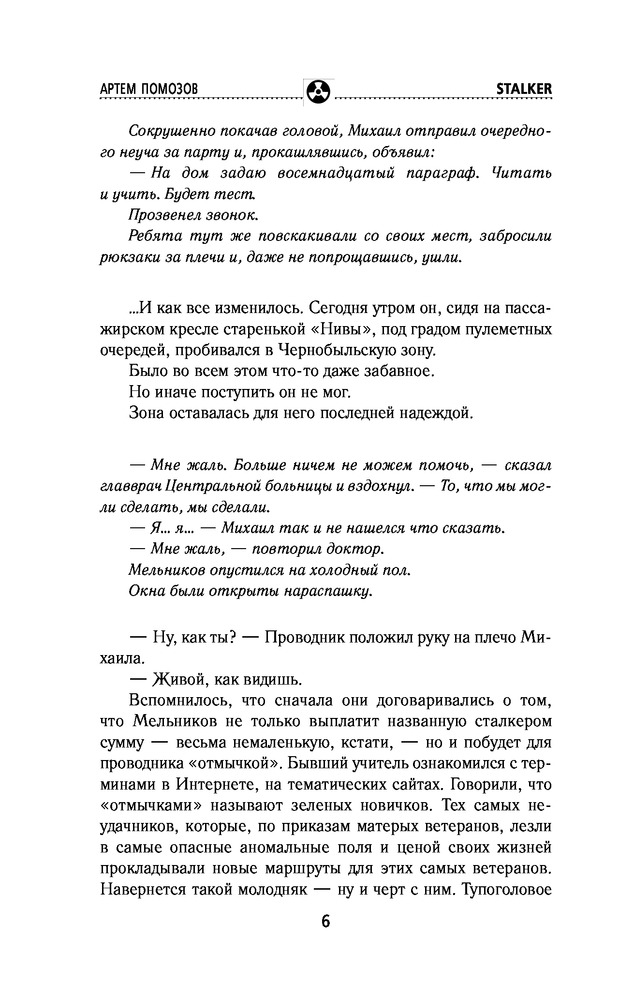 АРТЕМ ПОМОЗОВ STALKER

Сокрушенно покачав головой, Михаил отправил очередного неуча за парту и, прокашлявшись, объявил:

— На дом задаю восемнадцатый параграф. Читать и учить. Будет тест.

Прозвенел звонок.

Ребята тут же повскакивали со своих мест, забросили рюкзаки за плечи и, даже не попрощавшись, ушли.

...И как все изменилось. Сегодня утром он, сидя на пассажирском кресле старенькой «Нивы», под градом пулеметных очередей, пробивался в Чернобыльскую зону.

Было во всем этом что-то даже забавное.

Но иначе поступить он не мог.

Зона оставалась для него последней надеждой.

— Мне жаль. Больше ничем не можем помочь, — сказал главврач Центральной больницы и вздохнул. — То, что мы могли сделать, мы сделали.

— Я... я... — Михаил так и не нашелся что сказать.

— Мне жаль, — повторил доктор.

Мельников опустился на холодный пол.

Окна были открыты нараспашку.

— Ну, как ты? — Проводник положил руку на плечо Михаила.

— Живой, как видишь.

Вспомнилось, что сначала они договаривались о том, что Мельников не только выплатит названную сталкером сумму — весьма немаленькую, кстати, — но и побудет для проводника «отмычкой». Бывший учитель ознакомился с терминами в Интернете, на тематических сайтах. Говорили, что «отмычками» называют зеленых новичков. Тех самых неудачников, которые, по приказам матерых ветеранов, лезли в самые опасные аномальные поля и ценой своих жизней прокладывали новые маршруты для этих самых ветеранов. Навернется такой молодняк — ну и черт с ним. Тупоголовое

6